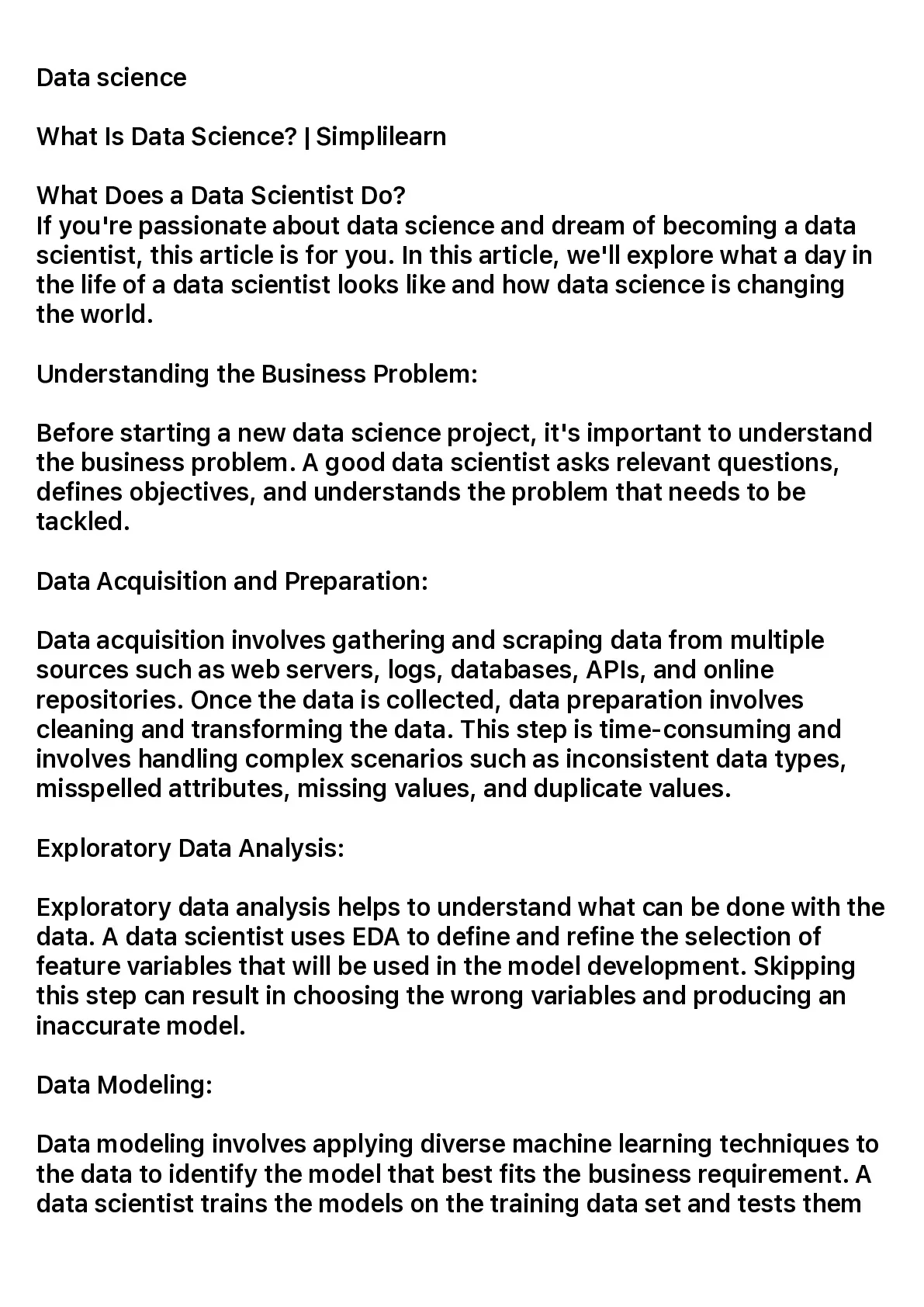 Data science

What Is Data Science? | Simplilearn

What Does a Data Scientist Do?
If you're passionate about data science and dream of becoming a data scientist, this article is for you. In this article, we'll explore what a day in the life of a data scientist looks like and how data science is changing the world.

Understanding the Business Problem:

Before starting a new data science project, it's important to understand the business problem. A good data scientist asks relevant questions, defines objectives, and understands the problem that needs to be tackled.

Data Acquisition and Preparation:

Data acquisition involves gathering and scraping data from multiple sources such as web servers, logs, databases, APIs, and online repositories. Once the data is collected, data preparation involves cleaning and transforming the data. This step is time-consuming and involves handling complex scenarios such as inconsistent data types, misspelled attributes, missing values, and duplicate values.

Exploratory Data Analysis:

Exploratory data analysis helps to understand what can be done with the data. A data scientist uses EDA to define and refine the selection of feature variables that will be used in the model development. Skipping this step can result in choosing the wrong variables and producing an inaccurate model.

Data Modeling:

Data modeling involves applying diverse machine learning techniques to the data to identify the model that best fits the business requirement. A data scientist trains the models on the training data set and tests them